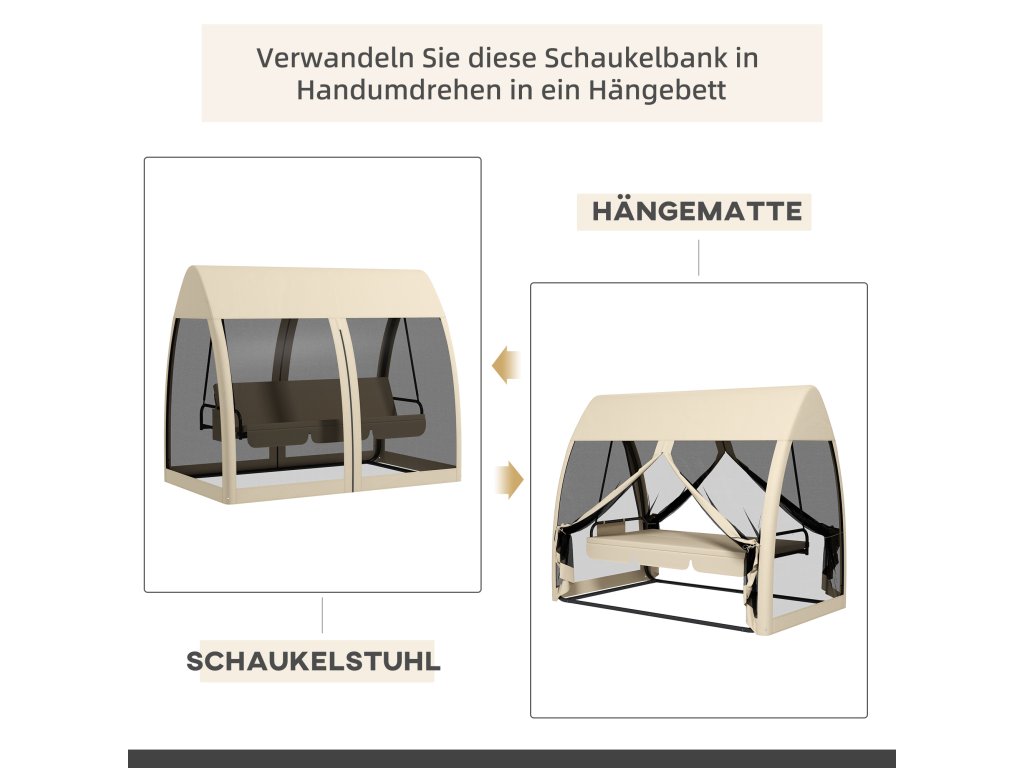 Verwandeln Sie diese Schaukelbank in Handumdrehen in ein Hängebett

HÄNGEMATTE

SCHAUKELSTUHL